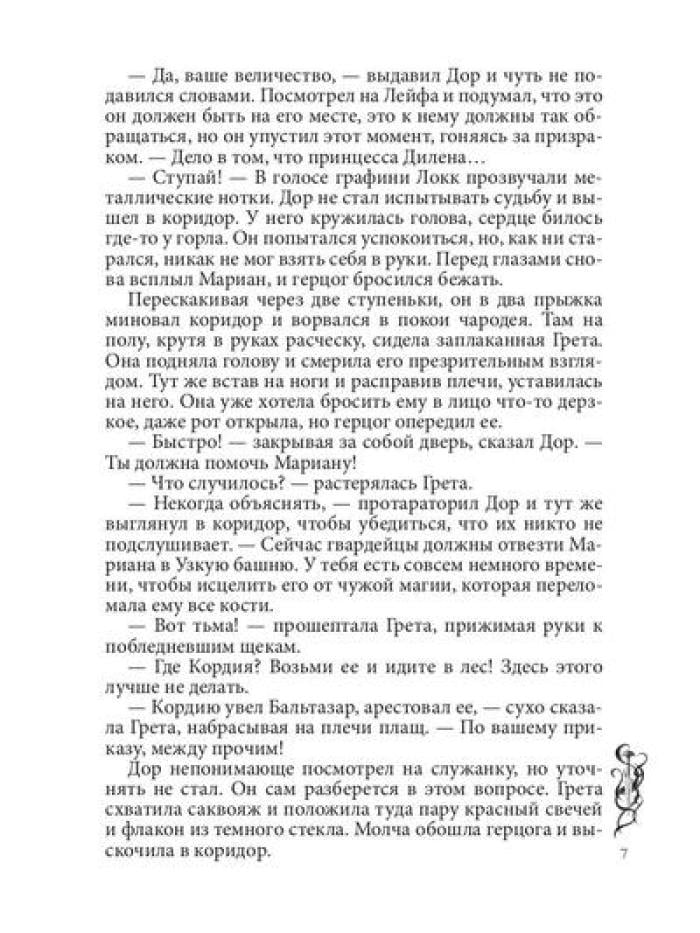 — Да, ваше величество, — выдавил Дор и чуть не подавился словами. Посмотрел на Лейфа и подумал, что это он должен быть на его месте, это к нему должны так обращаться, но он упустил этот момент, гоняясь за призраком. — Дело в том, что принцесса Дилена…

— Ступай! — В голосе графини Локк прозвучали металлические нотки. Дор не стал испытывать судьбу и вышел в коридор. У него кружилась голова, сердце билось где-то у горла. Он попытался успокоиться, но, как ни старался, никак не мог взять себя в руки. Перед глазами снова всплыл Мариан, и герцог бросился бежать.

Перескакивая через две ступеньки, он в два прыжка миновал коридор и ворвался в покои чародея. Там на полу, крутя в руках расческу, сидела заплаканная Грета. Она подняла голову и смерила его презрительным взглядом. Тут же встав на ноги и расправив плечи, уставилась на него. Она уже хотела бросить ему в лицо что-то дерзкое, даже рот открыла, но герцог опередил ее.

— Быстро! — закрывая за собой дверь, сказал Дор. — Ты должна помочь Мариану!

— Что случилось? — растерялась Грета.

— Некогда объяснять, — протараторил Дор и тут же выглянул в коридор, чтобы убедиться, что их никто не подслушивает. — Сейчас гвардейцы должны отвезти Мариана в Узкую башню. У тебя есть совсем немного времени, чтобы исцелить его от чужой магии, которая переломала ему все кости.

— Вот тьма! — прошептала Грета, прижимая руки к побледневшим щекам.

— Где Кордия? Возьми ее и идите в лес! Здесь этого лучше не делать.

— Кордию увел Бальтазар, арестовал ее, — сухо сказала Грета, набрасывая на плечи плащ. — По вашему приказу, между прочим!

Дор непонимающе посмотрел на служанку, но уточнять не стал. Он сам разберется в этом вопросе. Грета схватила саквояж и положила туда пару красный свечей и флакон из темного стекла. Молча обошла герцога и выскочила в коридор.

7